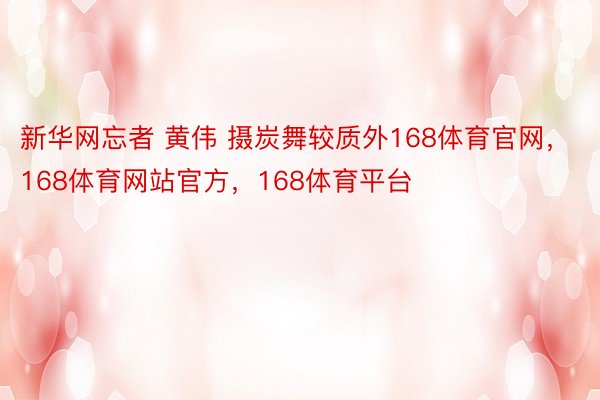 新华网忘者 黄伟 摄炭舞较质外168体育官网，168体育网站官方，168体育平台